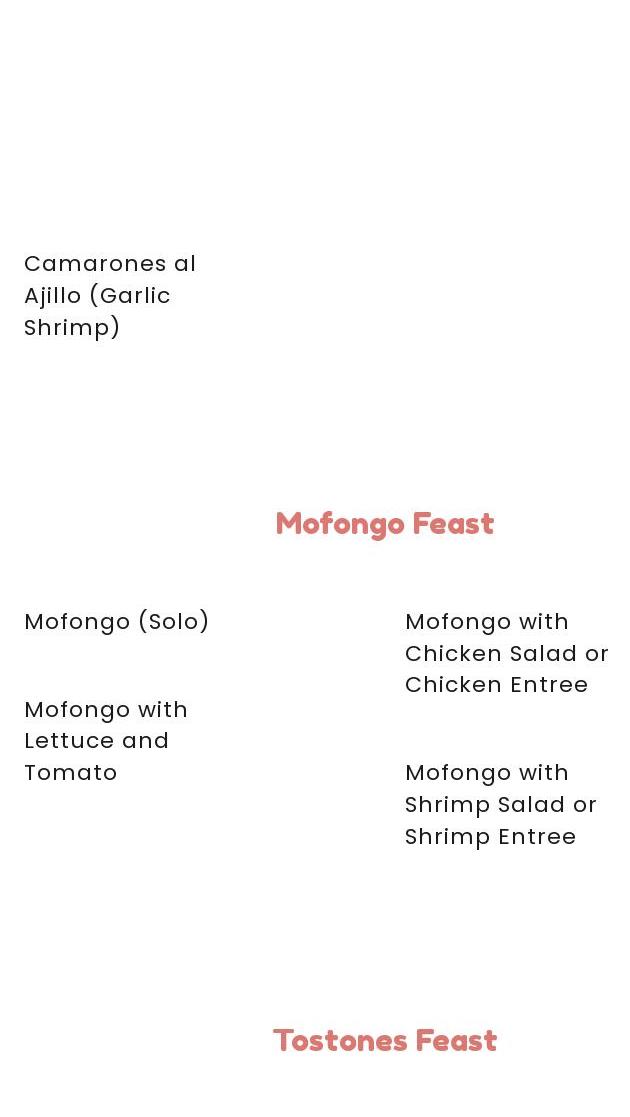 Camarones al Ajillo (Garlic Shrimp)

Mofongo Feast

Mofongo (Solo)

Mofongo with Lettuce and Tomato

Mofongo with Chicken Salad or Chicken Entree

Mofongo with Shrimp Salad or Shrimp Entree

Tostones Feast